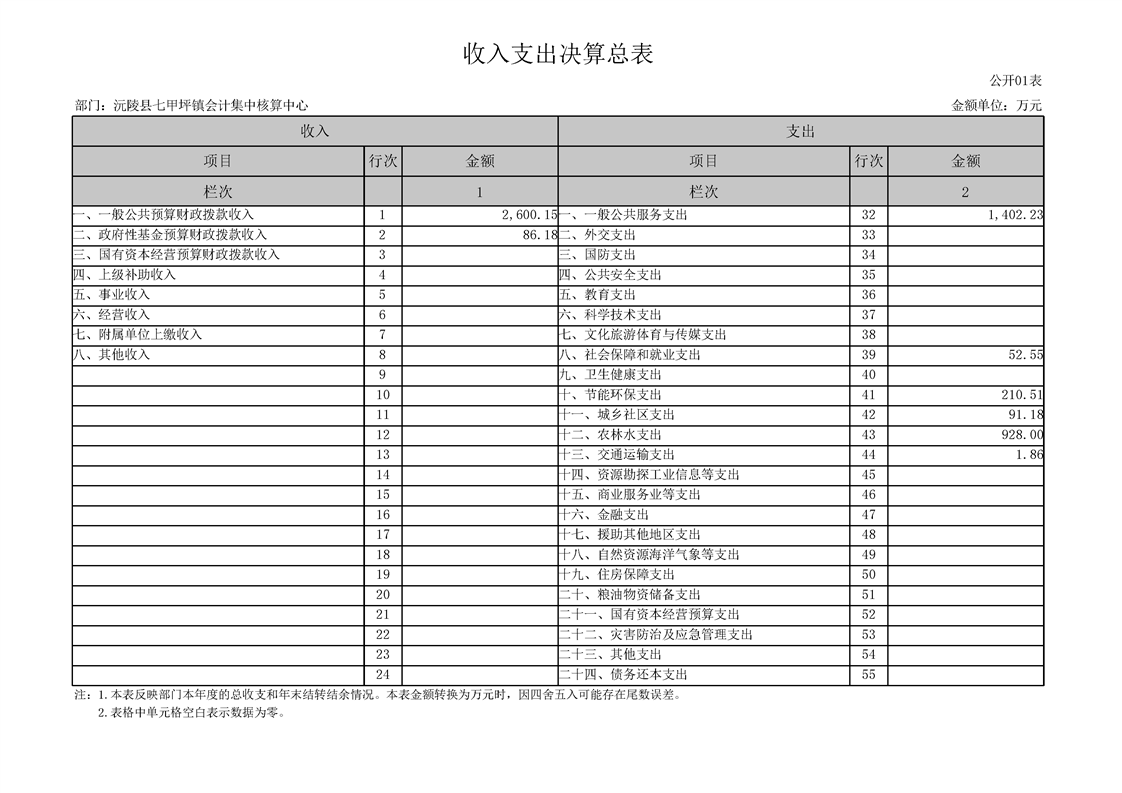 收入支出决算总表

公开01表

部门：沅陵县七甲坪镇会计集中核算中心

金额单位：万元

| 收入 | | | 支出 | | |
|---|---|---|---|---|---|
| 项目 | 行次 | 金额 | 项目 | 行次 | 金额 |
| 栏次 | | 1 | 栏次 | | 2 |
| 一、一般公共预算财政拨款收入 | 1 | 2,600.15 | 一、一般公共服务支出 | 32 | 1,402.23 |
| 二、政府性基金预算财政拨款收入 | 2 | 86.18 | 二、外交支出 | 33 | |
| 三、国有资本经营预算财政拨款收入 | 3 | | 三、国防支出 | 34 | |
| 四、上级补助收入 | 4 | | 四、公共安全支出 | 35 | |
| 五、事业收入 | 5 | | 五、教育支出 | 36 | |
| 六、经营收入 | 6 | | 六、科学技术支出 | 37 | |
| 七、附属单位上缴收入 | 7 | | 七、文化旅游体育与传媒支出 | 38 | |
| 八、其他收入 | 8 | | 八、社会保障和就业支出 | 39 | 52.55 |
| | 9 | | 九、卫生健康支出 | 40 | |
| | 10 | | 十、节能环保支出 | 41 | 210.51 |
| | 11 | | 十一、城乡社区支出 | 42 | 91.18 |
| | 12 | | 十二、农林水支出 | 43 | 928.00 |
| | 13 | | 十三、交通运输支出 | 44 | 1.86 |
| | 14 | | 十四、资源勘探工业信息等支出 | 45 | |
| | 15 | | 十五、商业服务业等支出 | 46 | |
| | 16 | | 十六、金融支出 | 47 | |
| | 17 | | 十七、援助其他地区支出 | 48 | |
| | 18 | | 十八、自然资源海洋气象等支出 | 49 | |
| | 19 | | 十九、住房保障支出 | 50 | |
| | 20 | | 二十、粮油物资储备支出 | 51 | |
| | 21 | | 二十一、国有资本经营预算支出 | 52 | |
| | 22 | | 二十二、灾害防治及应急管理支出 | 53 | |
| | 23 | | 二十三、其他支出 | 54 | |
| | 24 | | 二十四、债务还本支出 | 55 | |

注：1.本表反映部门本年度的总收支和年末结转结余情况。本表金额转换为万元时，因四舍五入可能存在尾数误差。
2.表格中单元格空白表示数据为零。